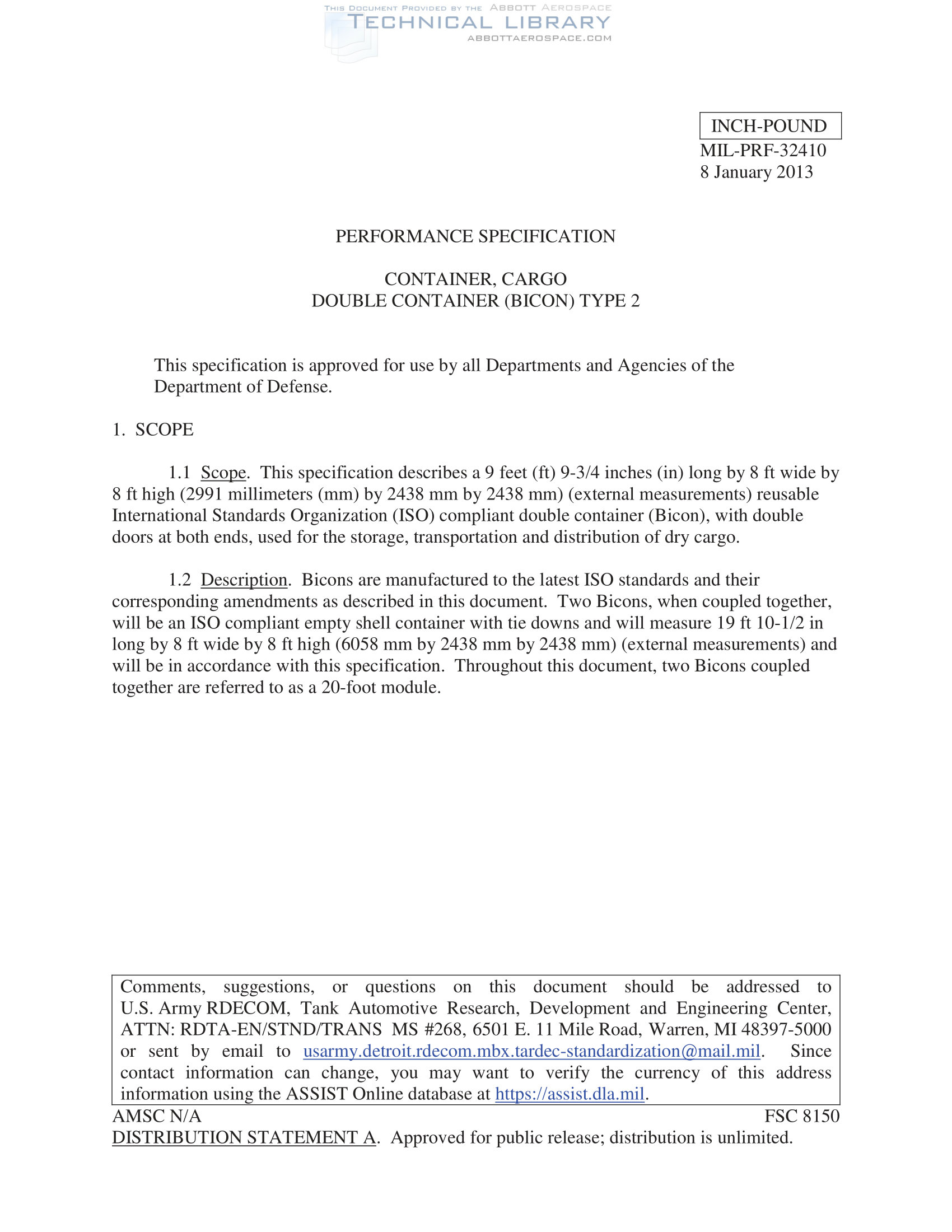 THIS DOCUMENT PROVIDED BY THE ABBOTT AEROSPACE
TECHNICAL LIBRARY
ABBOTTAEROSPACE.COM

INCH-POUND
MIL-PRF-32410
8 January 2013

PERFORMANCE SPECIFICATION

CONTAINER, CARGO
DOUBLE CONTAINER (BICON) TYPE 2

This specification is approved for use by all Departments and Agencies of the Department of Defense.

1. SCOPE

1.1 Scope. This specification describes a 9 feet (ft) 9-3/4 inches (in) long by 8 ft wide by 8 ft high (2991 millimeters (mm) by 2438 mm by 2438 mm) (external measurements) reusable International Standards Organization (ISO) compliant double container (Bicon), with double doors at both ends, used for the storage, transportation and distribution of dry cargo.

1.2 Description. Bicons are manufactured to the latest ISO standards and their corresponding amendments as described in this document. Two Bicons, when coupled together, will be an ISO compliant empty shell container with tie downs and will measure 19 ft 10-1/2 in long by 8 ft wide by 8 ft high (6058 mm by 2438 mm by 2438 mm) (external measurements) and will be in accordance with this specification. Throughout this document, two Bicons coupled together are referred to as a 20-foot module.

Comments, suggestions, or questions on this document should be addressed to U.S. Army RDECOM, Tank Automotive Research, Development and Engineering Center, ATTN: RDTA-EN/STND/TRANS MS #268, 6501 E. 11 Mile Road, Warren, MI 48397-5000 or sent by email to usarmy.detroit.rdecom.mbx.tardec-standardization@mail.mil. Since contact information can change, you may want to verify the currency of this address information using the ASSIST Online database at https://assist.dla.mil.

AMSC N/A FSC 8150
DISTRIBUTION STATEMENT A. Approved for public release; distribution is unlimited.